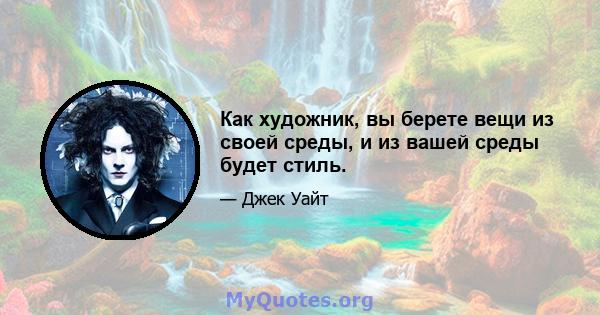 Как художник, вы берете вещи из своей среды, и из вашей среды будет стиль.

— Джек Уайт

MyQuotes.org